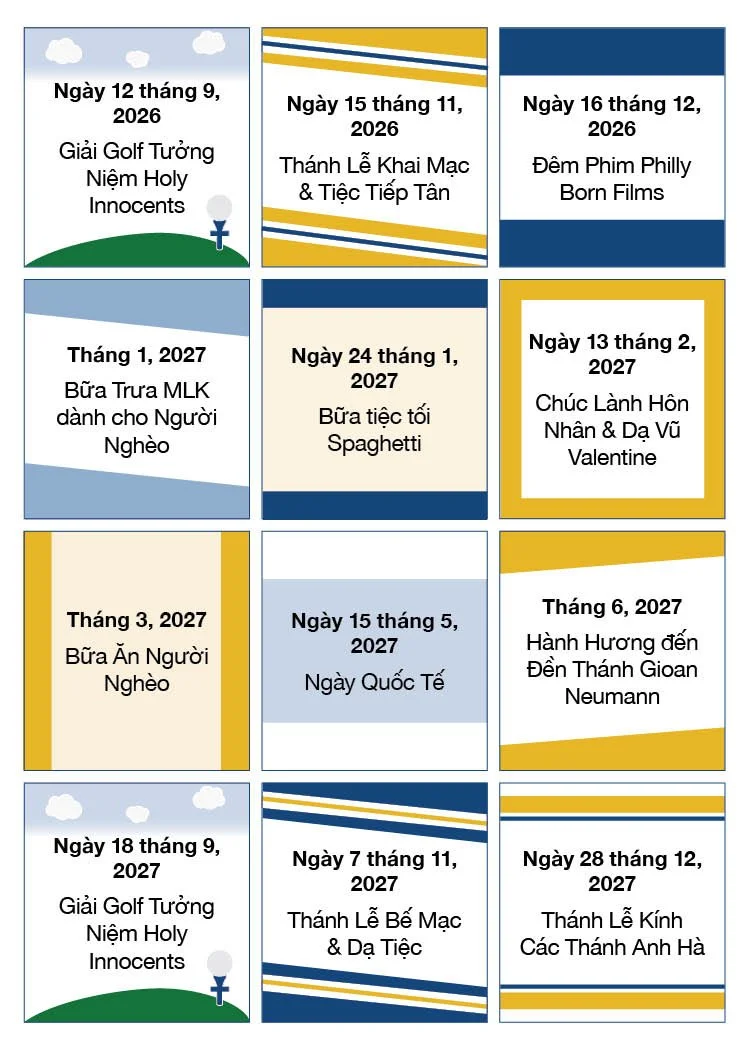 Ngày 12 tháng 9, 2026

Giải Golf Tưởng Niệm Holy Innocents

Ngày 15 tháng 11, 2026

Thánh Lễ Khai Mạc & Tiệc Tiếp Tân

Ngày 16 tháng 12, 2026

Đêm Phim Philly Born Films

Tháng 1, 2027

Bữa Trưa MLK dành cho Người Nghèo

Ngày 24 tháng 1, 2027

Bữa tiệc tối Spaghetti

Ngày 13 tháng 2, 2027

Chúc Lành Hôn Nhân & Dạ Vũ Valentine

Tháng 3, 2027

Bữa Ăn Người Nghèo

Ngày 15 tháng 5, 2027

Ngày Quốc Tế

Tháng 6, 2027

Hành Hương đến Đền Thánh Gioan Neumann

Ngày 18 tháng 9, 2027

Giải Golf Tưởng Niệm Holy Innocents

Ngày 7 tháng 11, 2027

Thánh Lễ Bế Mạc & Dạ Tiệc

Ngày 28 tháng 12, 2027

Thánh Lễ Kính Các Thánh Anh Hà